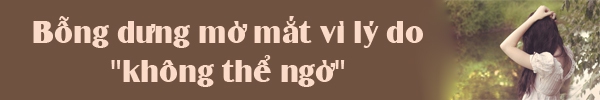 Bỗng dưng mờ mắt vì lý do "không thể ngờ"